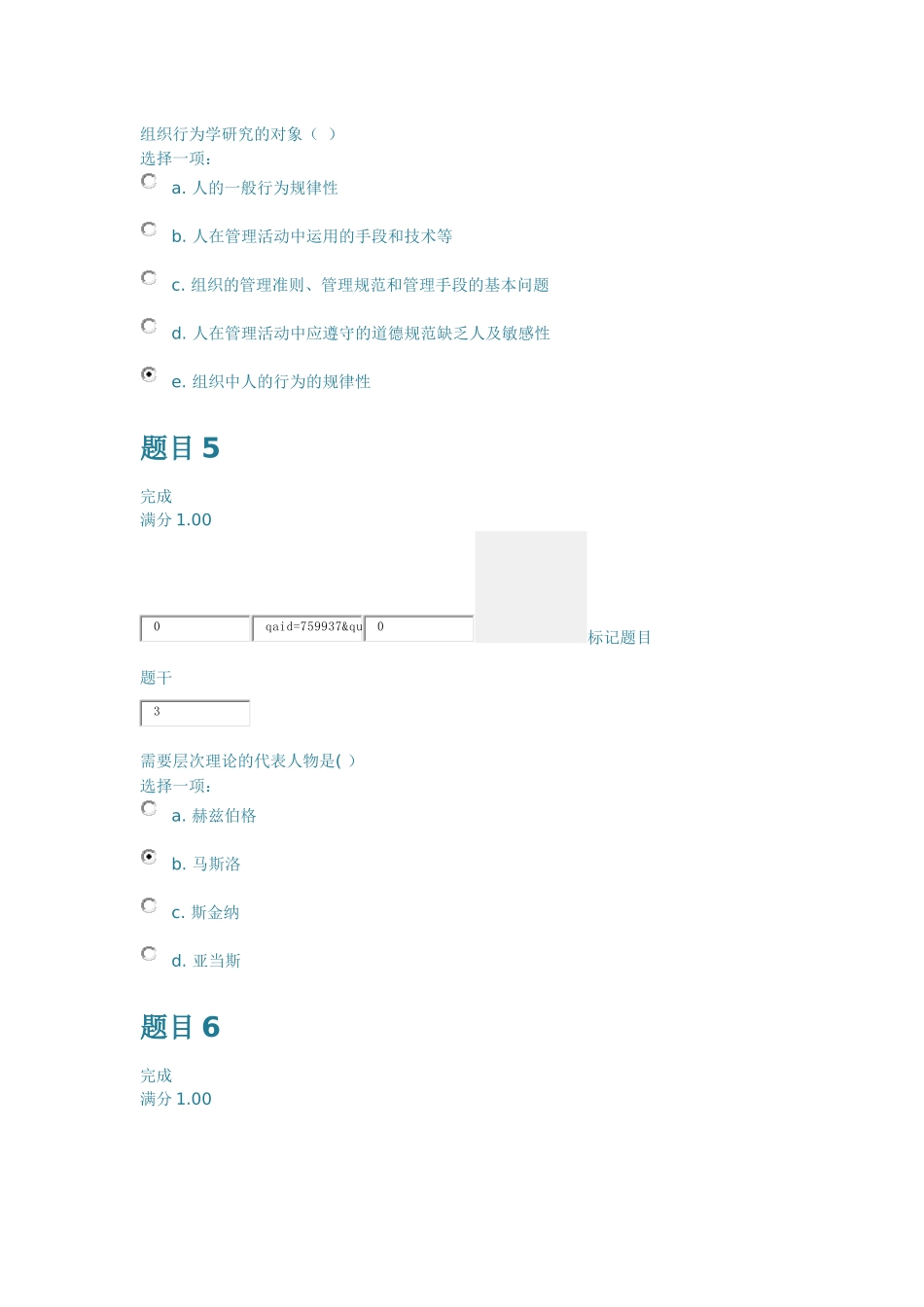 组织行为学研究的对象（ ）
选择一项：

a. 人的一般行为规律性

b. 人在管理活动中运用的手段和技术等

c. 组织的管理准则、管理规范和管理手段的基本问题

d. 人在管理活动中应遵守的道德规范缺乏人及敏感性

e. 组织中人的行为的规律性

题目 5

完成
满分 1.00

0 qaid=759937&qu 0 标记题目

题干

3

需要层次理论的代表人物是( )
选择一项：

a. 赫兹伯格

b. 马斯洛

c. 斯金纳

d. 亚当斯

题目 6

完成
满分 1.00